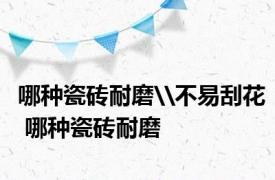 哪种瓷砖耐磨\\不易刮花 哪种瓷砖耐磨